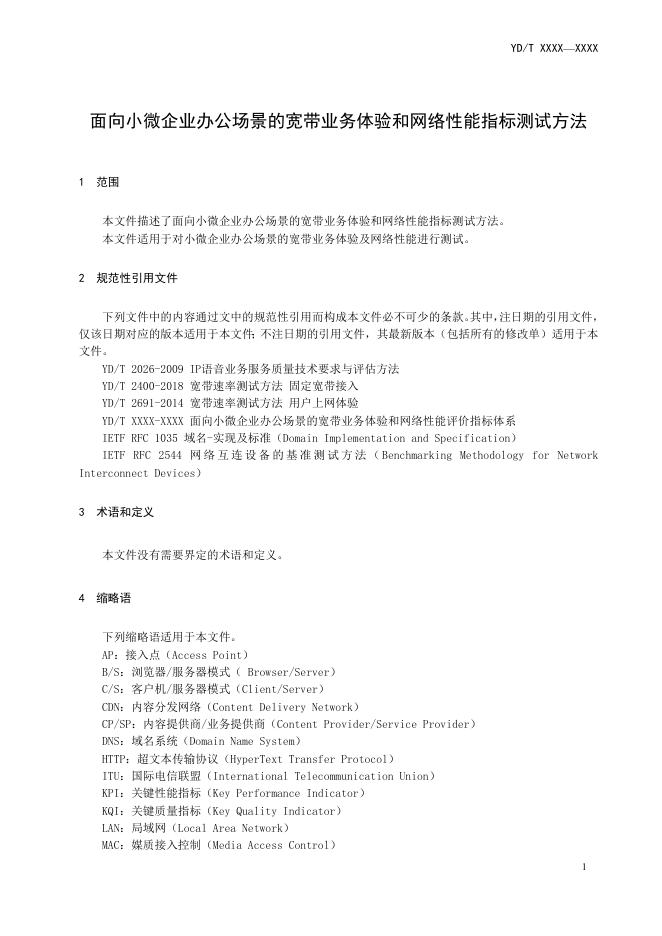 YD/T XXXX—XXXX

面向小微企业办公场景的宽带业务体验和网络性能指标测试方法

1 范围

本文件描述了面向小微企业办公场景的宽带业务体验和网络性能指标测试方法。
本文件适用于对小微企业办公场景的宽带业务体验及网络性能进行测试。

2 规范性引用文件

下列文件中的内容通过文中的规范性引用而构成本文件必不可少的条款。其中，注日期的引用文件，仅该日期对应的版本适用于本文件；不注日期的引用文件，其最新版本（包括所有的修改单）适用于本文件。
YD/T 2026-2009 IP语音业务服务质量技术要求与评估方法
YD/T 2400-2018 宽带速率测试方法 固定宽带接入
YD/T 2691-2014 宽带速率测试方法 用户上网体验
YD/T XXXX-XXXX 面向小微企业办公场景的宽带业务体验和网络性能评价指标体系
IETF RFC 1035 域名-实现及标准（Domain Implementation and Specification）
IETF RFC 2544 网络互连设备的基准测试方法（Benchmarking Methodology for Network Interconnect Devices）

3 术语和定义

本文件没有需要界定的术语和定义。

4 缩略语

下列缩略语适用于本文件。
AP：接入点（Access Point）
B/S：浏览器/服务器模式（ Browser/Server）
C/S：客户机/服务器模式（Client/Server）
CDN：内容分发网络（Content Delivery Network）
CP/SP：内容提供商/业务提供商（Content Provider/Service Provider）
DNS：域名系统（Domain Name System）
HTTP：超文本传输协议（HyperText Transfer Protocol）
ITU：国际电信联盟（International Telecommunication Union）
KPI：关键性能指标（Key Performance Indicator）
KQI：关键质量指标（Key Quality Indicator）
LAN：局域网（Local Area Network）
MAC：媒质接入控制（Media Access Control）

1